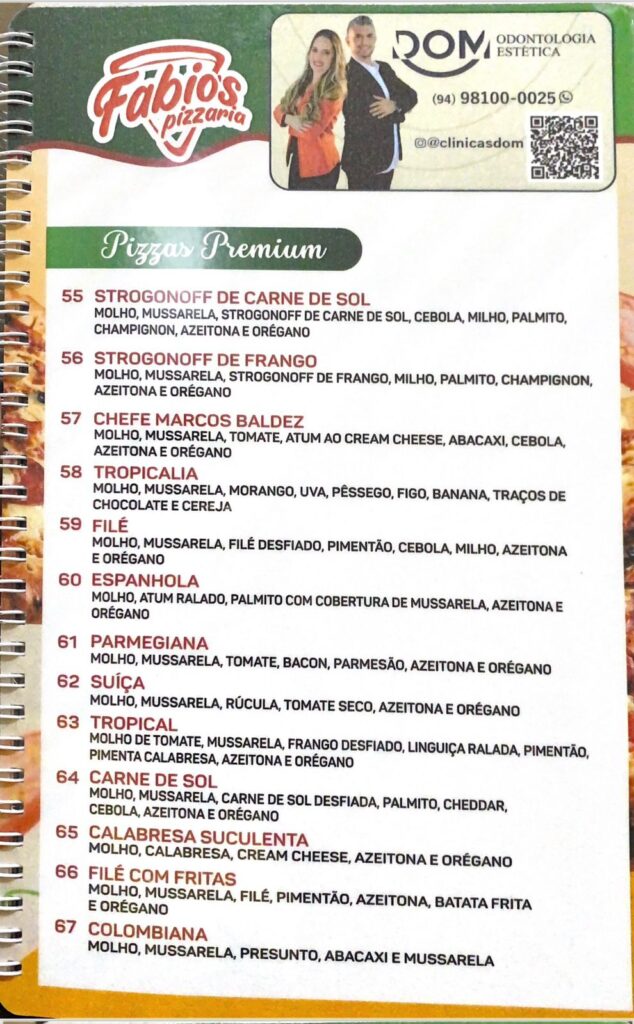 Fabio's pizzaria

DOM ODONTOLOGIA ESTÉTICA
(94) 98100-0025
@@clinicasdom

Pizzas Premium

55 STROGONOFF DE CARNE DE SOL
MOLHO, MUSSARELA, STROGONOFF DE CARNE DE SOL, CEBOLA, MILHO, PALMITO, CHAMPIGNON, AZEITONA E ORÉGANO

56 STROGONOFF DE FRANGO
MOLHO, MUSSARELA, STROGONOFF DE FRANGO, MILHO, PALMITO, CHAMPIGNON, AZEITONA E ORÉGANO

57 CHEFE MARCOS BALDEZ
MOLHO, MUSSARELA, TOMATE, ATUM AO CREAM CHEESE, ABACAXI, CEBOLA, AZEITONA E ORÉGANO

58 TROPICALIA
MOLHO, MUSSARELA, MORANGO, UVA, PÊSSEGO, FIGO, BANANA, TRAÇOS DE CHOCOLATE E CEREJA

59 FILÉ
MOLHO, MUSSARELA, FILÉ DESFIADO, PIMENTÃO, CEBOLA, MILHO, AZEITONA E ORÉGANO

60 ESPANHOLA
MOLHO, ATUM RALADO, PALMITO COM COBERTURA DE MUSSARELA, AZEITONA E ORÉGANO

61 PARMEGIANA
MOLHO, MUSSARELA, TOMATE, BACON, PARMESÃO, AZEITONA E ORÉGANO

62 SUÍÇA
MOLHO, MUSSARELA, RÚCULA, TOMATE SECO, AZEITONA E ORÉGANO

63 TROPICAL
MOLHO DE TOMATE, MUSSARELA, FRANGO DESFIADO, LINGUIÇA RALADA, PIMENTÃO, PIMENTA CALABRESA, AZEITONA E ORÉGANO

64 CARNE DE SOL
MOLHO, MUSSARELA, CARNE DE SOL DESFIADA, PALMITO, CHEDDAR, CEBOLA, AZEITONA E ORÉGANO

65 CALABRESA SUCULENTA
MOLHO, CALABRESA, CREAM CHEESE, AZEITONA E ORÉGANO

66 FILÉ COM FRITAS
MOLHO, MUSSARELA, FILÉ, PIMENTÃO, AZEITONA, BATATA FRITA E ORÉGANO

67 COLOMBIANA
MOLHO, MUSSARELA, PRESUNTO, ABACAXI E MUSSARELA